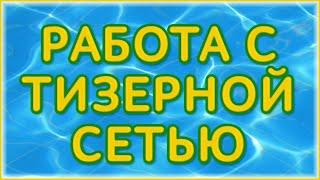 РАБОТА С ТИЗЕРНОЙ СЕТЬЮ